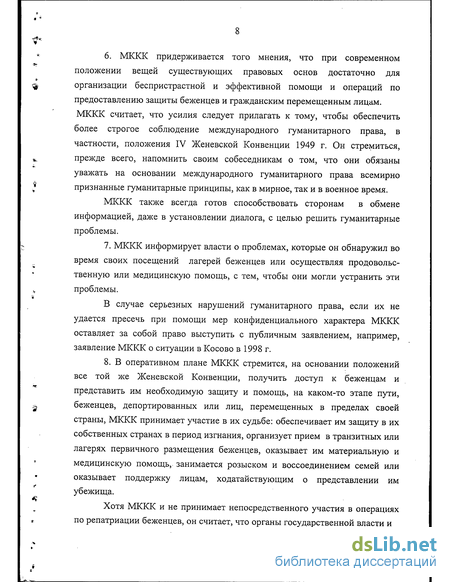 8

6. МККК придерживается того мнения, что при современном положении вещей существующих правовых основ достаточно для организации беспристрастной и эффективной помощи и операций по предоставлению защиты беженцев и гражданским перемещенным лицам. МККК считает, что усилия следует прилагать к тому, чтобы обеспечить более строгое соблюдение международного гуманитарного права, в частности, положения IV Женевской Конвенции 1949 г. Он стремиться, прежде всего, напомнить своим собеседникам о том, что они обязаны уважать на основании международного гуманитарного права всемирно признанные гуманитарные принципы, как в мирное, так и в военное время.

МККК также всегда готов способствовать сторонам в обмене информацией, даже в установлении диалога, с целью решить гуманитарные проблемы.

7. МККК информирует власти о проблемах, которые он обнаружил во время своих посещений лагерей беженцев или осуществляя продовольственную или медицинскую помощь, с тем, чтобы они могли устранить эти проблемы.

В случае серьезных нарушений гуманитарного права, если их не удается пресечь при помощи мер конфиденциального характера МККК оставляет за собой право выступить с публичным заявлением, например, заявление МККК о ситуации в Косово в 1998 г.

8. В оперативном плане МККК стремится, на основании положений все той же Женевской Конвенции, получить доступ к беженцам и представить им необходимую защиту и помощь, на каком-то этапе пути, беженцев, депортированных или лиц, перемещенных в пределах своей страны, МККК принимает участие в их судьбе: обеспечивает им защиту в их собственных странах в период изгнания, организует прием в транзитных или лагерях первичного размещения беженцев, оказывает им материальную и медицинскую помощь, занимается розыском и воссоединением семей или оказывает поддержку лицам, ходатайствующим о представлении им убежища.

Хотя МККК и не принимает непосредственного участия в операциях по репатриации беженцев, он считает, что органы государственной власти и

dsLib.net
библиотека диссертаций